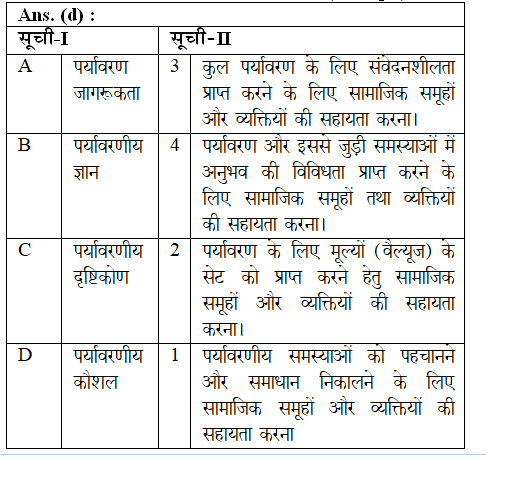 Ans. (d) :

| सूची-I | | सूची-II | |
|---|---|---|---|
| A | पर्यावरण जागरूकता | 3 | कुल पर्यावरण के लिए संवेदनशीलता प्राप्त करने के लिए सामाजिक समूहों और व्यक्तियों की सहायता करना। |
| B | पर्यावरणीय ज्ञान | 4 | पर्यावरण और इससे जुड़ी समस्याओं में अनुभव की विविधता प्राप्त करने के लिए सामाजिक समूहों तथा व्यक्तियों की सहायता करना। |
| C | पर्यावरणीय दृष्टिकोण | 2 | पर्यावरण के लिए मूल्यों (वैल्यूज) के सेट को प्राप्त करने हेतु सामाजिक समूहों और व्यक्तियों की सहायता करना। |
| D | पर्यावरणीय कौशल | 1 | पर्यावरणीय समस्याओं को पहचानने और समाधान निकालने के लिए सामाजिक समूहों और व्यक्तियों की सहायता करना |